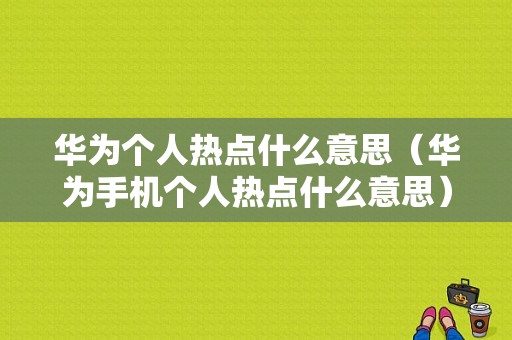 华为个人热点什么意思（华为手机个人热点什么意思）